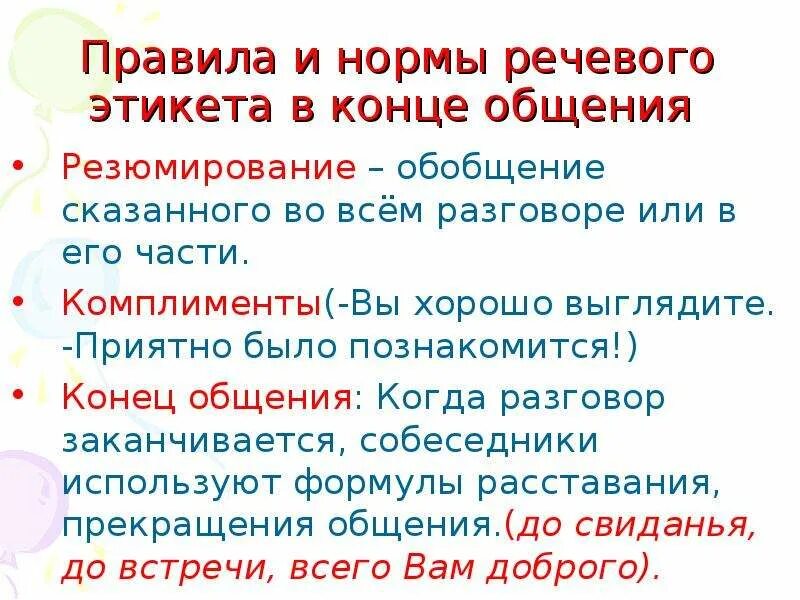 Правила и нормы речевого этикета в конце общения

• Резюмирование – обобщение сказанного во всём разговоре или в его части.

• Комплименты(-Вы хорошо выглядите. -Приятно было познакомится!)

• Конец общения: Когда разговор заканчивается, собеседники используют формулы расставания, прекращения общения.(до свиданья, до встречи, всего Вам доброго).